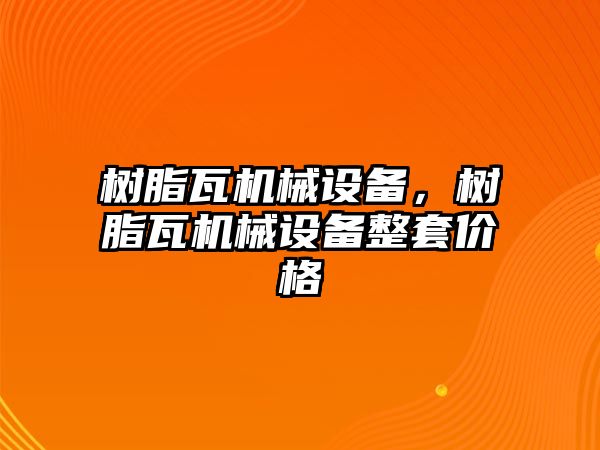 树脂瓦机械设备，树脂瓦机械设备整套价格